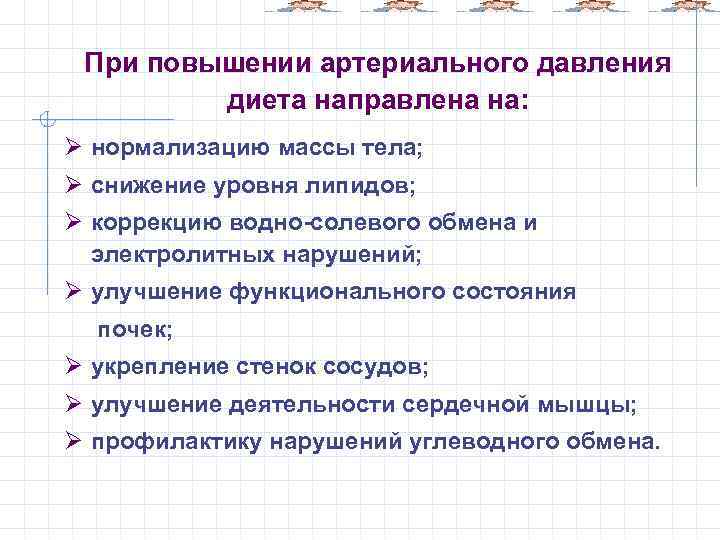 При повышении артериального давления диета направлена на:

➢ нормализацию массы тела;
➢ снижение уровня липидов;
➢ коррекцию водно-солевого обмена и электролитных нарушений;
➢ улучшение функционального состояния почек;
➢ укрепление стенок сосудов;
➢ улучшение деятельности сердечной мышцы;
➢ профилактику нарушений углеводного обмена.